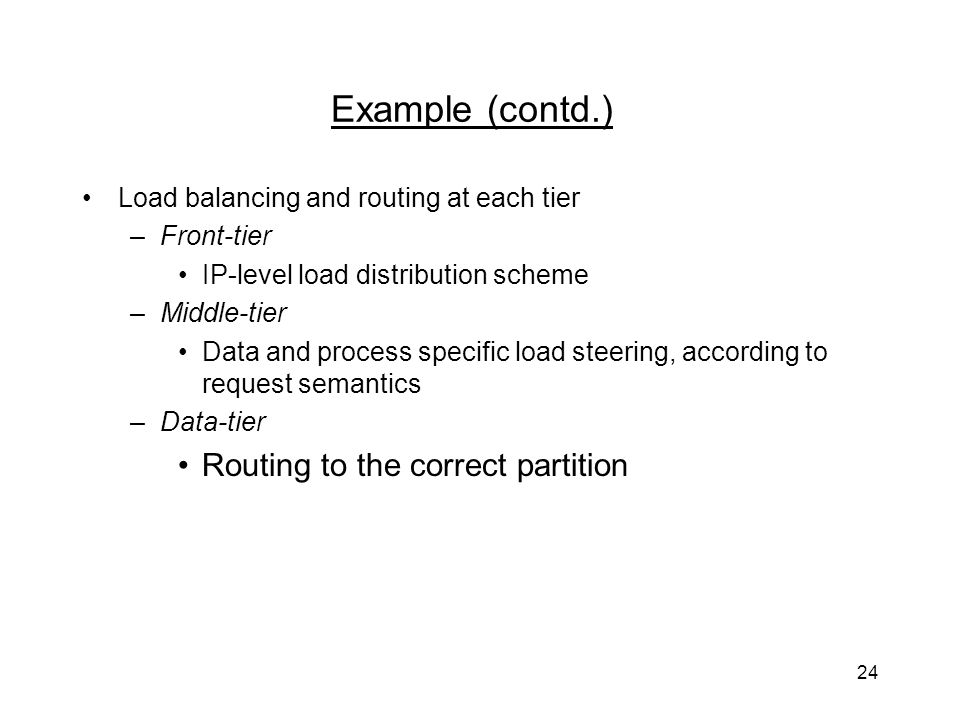 Example (contd.)

• Load balancing and routing at each tier
  – Front-tier
    • IP-level load distribution scheme
  – Middle-tier
    • Data and process specific load steering, according to request semantics
  – Data-tier
    • Routing to the correct partition

24